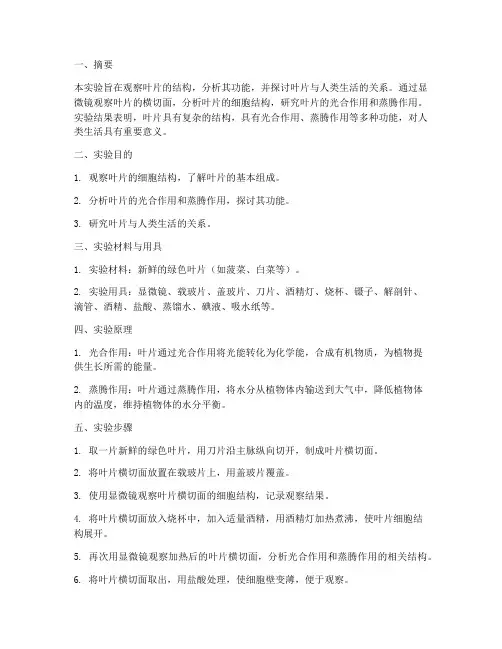 一、摘要

本实验旨在观察叶片的结构，分析其功能，并探讨叶片与人类生活的关系。通过显微镜观察叶片的横切面，分析叶片的细胞结构，研究叶片的光合作用和蒸腾作用。实验结果表明，叶片具有复杂的结构，具有光合作用、蒸腾作用等多种功能，对人类生活具有重要意义。

二、实验目的

1. 观察叶片的细胞结构，了解叶片的基本组成。

2. 分析叶片的光合作用和蒸腾作用，探讨其功能。

3. 研究叶片与人类生活的关系。

三、实验材料与用具

1. 实验材料：新鲜的绿色叶片（如菠菜、白菜等）。

2. 实验用具：显微镜、载玻片、盖玻片、刀片、酒精灯、烧杯、镊子、解剖针、滴管、酒精、盐酸、蒸馏水、碘液、吸水纸等。

四、实验原理

1. 光合作用：叶片通过光合作用将光能转化为化学能，合成有机物质，为植物提供生长所需的能量。

2. 蒸腾作用：叶片通过蒸腾作用，将水分从植物体内输送到大气中，降低植物体内的温度，维持植物体的水分平衡。

五、实验步骤

1. 取一片新鲜的绿色叶片，用刀片沿主脉纵向切开，制成叶片横切面。

2. 将叶片横切面放置在载玻片上，用盖玻片覆盖。

3. 使用显微镜观察叶片横切面的细胞结构，记录观察结果。

4. 将叶片横切面放入烧杯中，加入适量酒精，用酒精灯加热煮沸，使叶片细胞结构展开。

5. 再次用显微镜观察加热后的叶片横切面，分析光合作用和蒸腾作用的相关结构。

6. 将叶片横切面取出，用盐酸处理，使细胞壁变薄，便于观察。